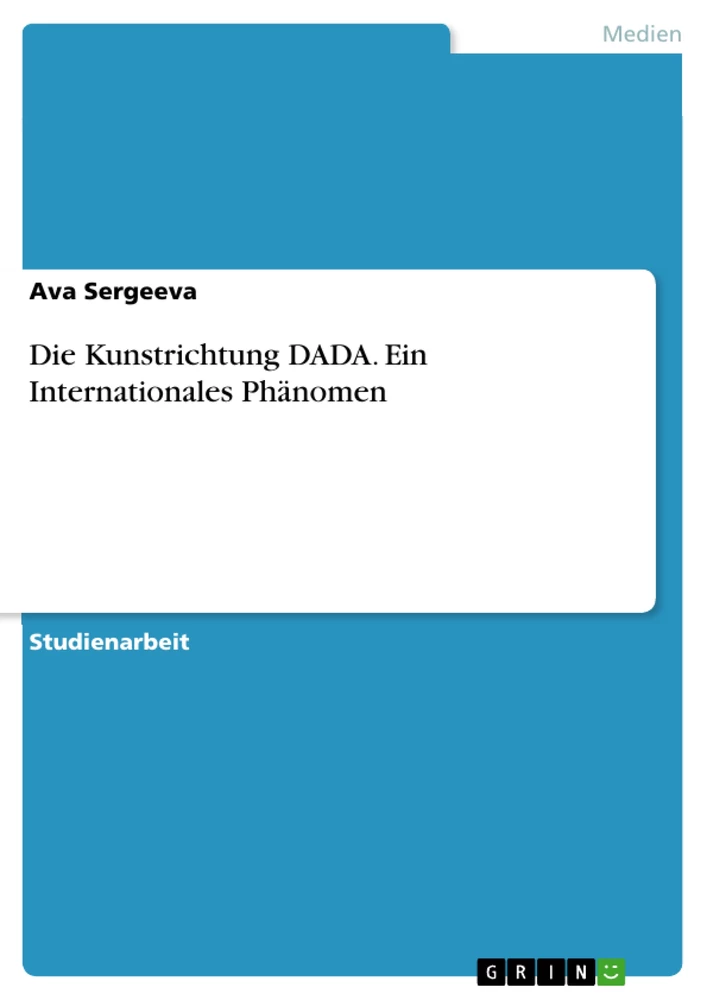 Medien

Ava Sergeeva

Die Kunstrichtung DADA. Ein Internationales Phänomen

Studienarbeit

GRIN